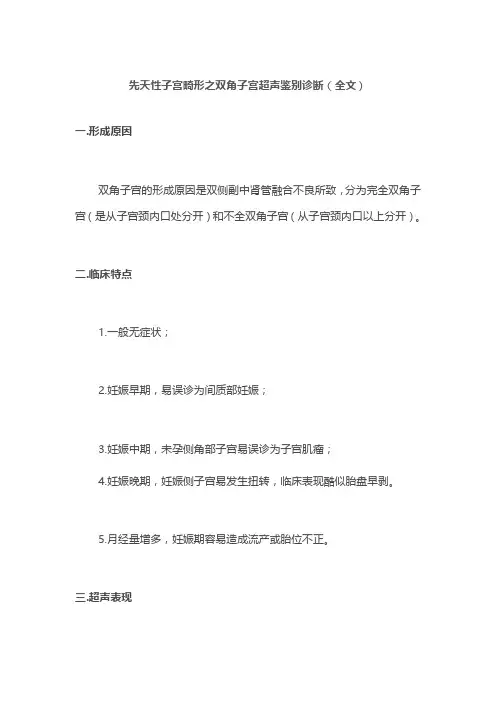 先天性子宫畸形之双角子宫超声鉴别诊断（全文）

一.形成原因

双角子宫的形成原因是双侧副中肾管融合不良所致，分为完全双角子宫（是从子宫颈内口处分开）和不全双角子宫（从子宫颈内口以上分开）。

二.临床特点

1.一般无症状；

2.妊娠早期，易误诊为间质部妊娠；

3.妊娠中期，未孕侧角部子宫易误诊为子宫肌瘤；

4.妊娠晚期，妊娠侧子宫易发生扭转，临床表现酷似胎盘早剥。

5.月经量增多，妊娠期容易造成流产或胎位不正。

三.超声表现